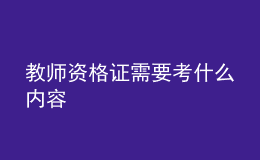 教师资格证需要考什么内容